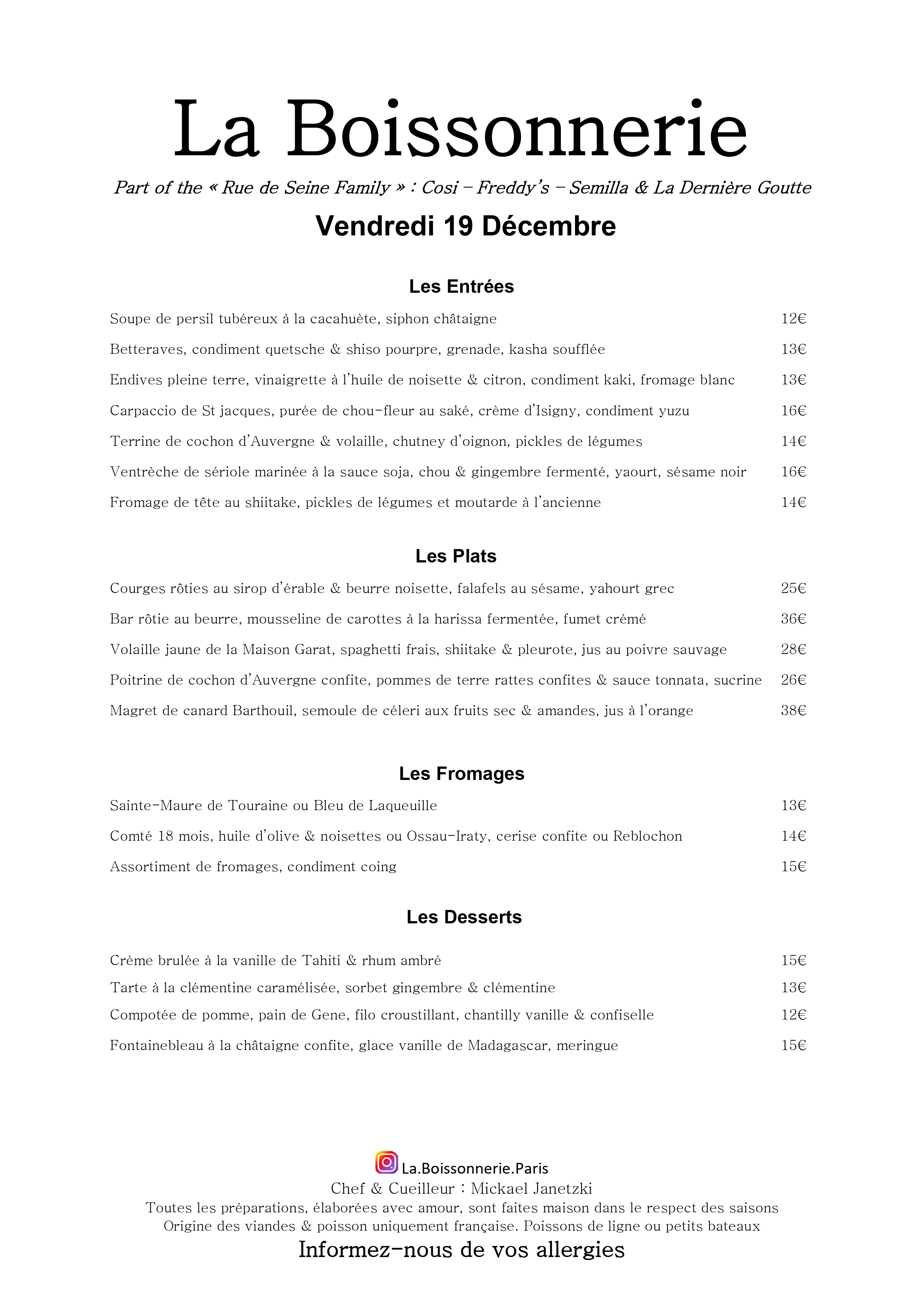 La Boissonnerie

Part of the « Rue de Seine Family » : Cosi – Freddy's – Semilla & La Dernière Goutte

Vendredi 19 Décembre

Les Entrées

Soupe de persil tubéreux à la cacahuète, siphon châtaigne 12€

Betteraves, condiment quetsche & shiso pourpre, grenade, kasha soufflée 13€

Endives pleine terre, vinaigrette à l'huile de noisette & citron, condiment kaki, fromage blanc 13€

Carpaccio de St jacques, purée de chou-fleur au saké, crème d'Isigny, condiment yuzu 16€

Terrine de cochon d'Auvergne & volaille, chutney d'oignon, pickles de légumes 14€

Ventrèche de sériole marinée à la sauce soja, chou & gingembre fermenté, yaourt, sésame noir 16€

Fromage de tête au shiitake, pickles de légumes et moutarde à l'ancienne 14€

Les Plats

Courges rôties au sirop d'érable & beurre noisette, falafels au sésame, yahourt grec 25€

Bar rôtie au beurre, mousseline de carottes à la harissa fermentée, fumet crémé 36€

Volaille jaune de la Maison Garat, spaghetti frais, shiitake & pleurote, jus au poivre sauvage 28€

Poitrine de cochon d'Auvergne confite, pommes de terre rattes confites & sauce tonnata, sucrine 26€

Magret de canard Barthouil, semoule de céleri aux fruits sec & amandes, jus à l'orange 38€

Les Fromages

Sainte-Maure de Touraine ou Bleu de Laqueuille 13€

Comté 18 mois, huile d'olive & noisettes ou Ossau-Iraty, cerise confite ou Reblochon 14€

Assortiment de fromages, condiment coing 15€

Les Desserts

Crème brulée à la vanille de Tahiti & rhum ambré 15€

Tarte à la clémentine caramélisée, sorbet gingembre & clémentine 13€

Compotée de pomme, pain de Gene, filo croustillant, chantilly vanille & confiselle 12€

Fontainebleau à la châtaigne confite, glace vanille de Madagascar, meringue 15€

La.Boissonnerie.Paris
Chef & Cueilleur : Mickael Janetzki
Toutes les préparations, élaborées avec amour, sont faites maison dans le respect des saisons
Origine des viandes & poisson uniquement française. Poissons de ligne ou petits bateaux
Informez-nous de vos allergies